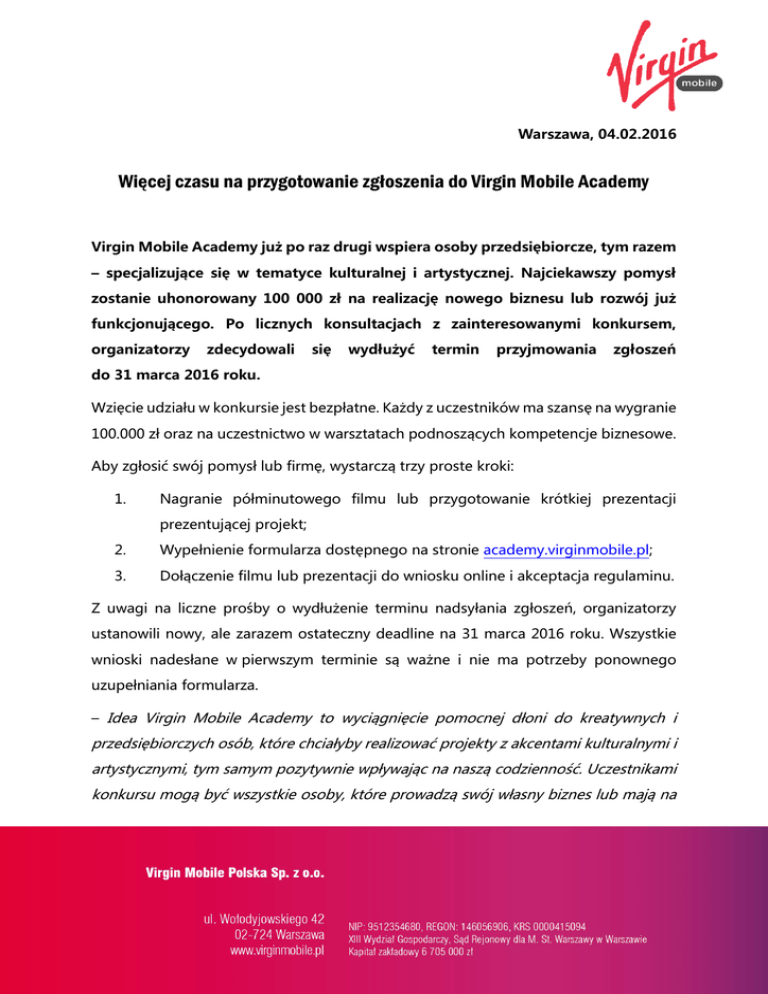 Virgin mobile

Warszawa, 04.02.2016

Więcej czasu na przygotowanie zgłoszenia do Virgin Mobile Academy

Virgin Mobile Academy już po raz drugi wspiera osoby przedsiębiorcze, tym razem – specjalizujące się w tematyce kulturalnej i artystycznej. Najciekawszy pomysł zostanie uhonorowany 100 000 zł na realizację nowego biznesu lub rozwój już funkcjonującego. Po licznych konsultacjach z zainteresowanymi konkursem, organizatorzy zdecydowali się wydłużyć termin przyjmowania zgłoszeń do 31 marca 2016 roku.

Wzięcie udziału w konkursie jest bezpłatne. Każdy z uczestników ma szansę na wygranie 100.000 zł oraz na uczestnictwo w warsztatach podnoszących kompetencje biznesowe.

Aby zgłosić swój pomysł lub firmę, wystarczą trzy proste kroki:

1. Nagranie półminutowego filmu lub przygotowanie krótkiej prezentacji prezentującej projekt;
2. Wypełnienie formularza dostępnego na stronie academy.virginmobile.pl;
3. Dołączenie filmu lub prezentacji do wniosku online i akceptacja regulaminu.

Z uwagi na liczne prośby o wydłużenie terminu nadsyłania zgłoszeń, organizatorzy ustanowili nowy, ale zarazem ostateczny deadline na 31 marca 2016 roku. Wszystkie wnioski nadesłane w pierwszym terminie są ważne i nie ma potrzeby ponownego uzupełniania formularza.

– Idea Virgin Mobile Academy to wyciągnięcie pomocnej dłoni do kreatywnych i przedsiębiorczych osób, które chciałyby realizować projekty z akcentami kulturalnymi i artystycznymi, tym samym pozytywnie wpływając na naszą codzienność. Uczestnikami konkursu mogą być wszystkie osoby, które prowadzą swój własny biznes lub mają na

Virgin Mobile Polska Sp. z o.o.

ul. Wołodyjowskiego 42
02-724 Warszawa
www.virginmobile.pl

NIP: 9512354680, REGON: 146056906, KRS 0000415094
XIII Wydział Gospodarczy, Sąd Rejonowy dla M. St. Warszawy w Warszawie
Kapitał zakładowy 6 705 000 zł